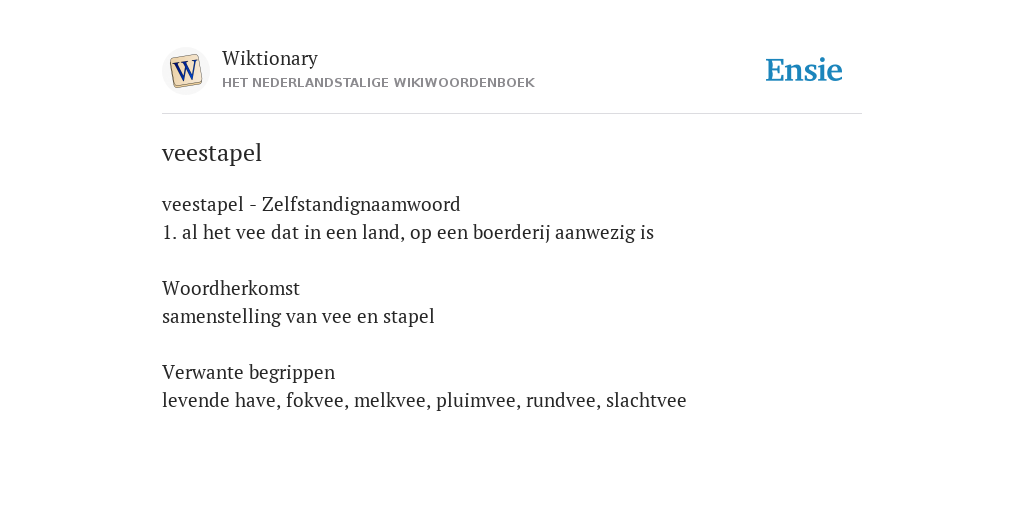 W

Wiktionary
HET NEDERLANDSTALIGE WIKIWOORDENBOEK

Ensie

veestapel

veestapel - Zelfstandignaamwoord
1. al het vee dat in een land, op een boerderij aanwezig is

Woordherkomst
samenstelling van vee en stapel

Verwante begrippen
levende have, fokvee, melkvee, pluimvee, rundvee, slachtvee